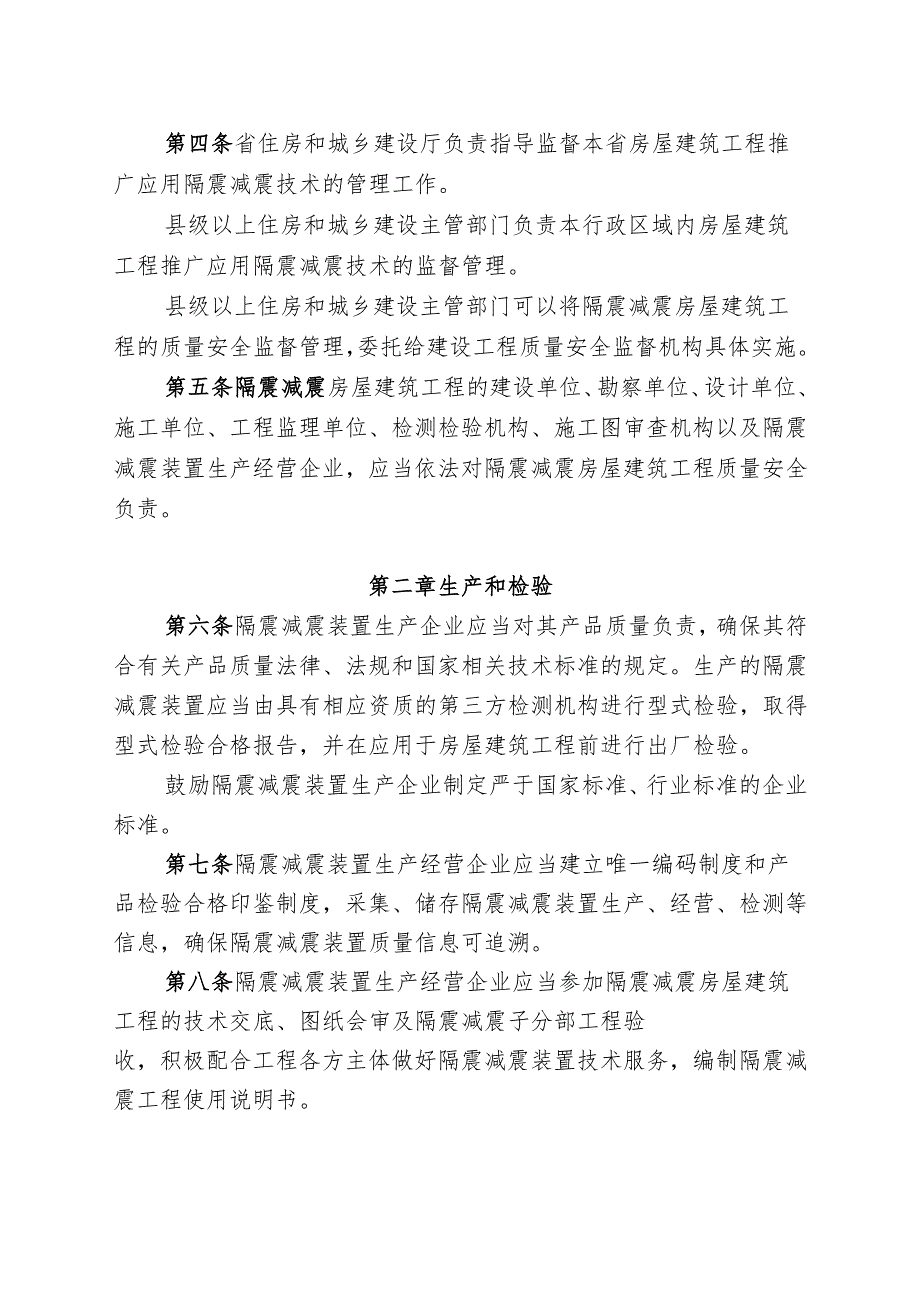 第四条省住房和城乡建设厅负责指导监督本省房屋建筑工程推广应用隔震减震技术的管理工作。

县级以上住房和城乡建设主管部门负责本行政区域内房屋建筑工程推广应用隔震减震技术的监督管理。

县级以上住房和城乡建设主管部门可以将隔震减震房屋建筑工程的质量安全监督管理,委托给建设工程质量安全监督机构具体实施。

第五条隔震减震房屋建筑工程的建设单位、勘察单位、设计单位、施工单位、工程监理单位、检测检验机构、施工图审查机构以及隔震减震装置生产经营企业，应当依法对隔震减震房屋建筑工程质量安全负责。

第二章生产和检验

第六条隔震减震装置生产企业应当对其产品质量负责，确保其符合有关产品质量法律、法规和国家相关技术标准的规定。生产的隔震减震装置应当由具有相应资质的第三方检测机构进行型式检验，取得型式检验合格报告，并在应用于房屋建筑工程前进行出厂检验。

鼓励隔震减震装置生产企业制定严于国家标准、行业标准的企业标准。

第七条隔震减震装置生产经营企业应当建立唯一编码制度和产品检验合格印鉴制度，采集、储存隔震减震装置生产、经营、检测等信息，确保隔震减震装置质量信息可追溯。

第八条隔震减震装置生产经营企业应当参加隔震减震房屋建筑工程的技术交底、图纸会审及隔震减震子分部工程验收，积极配合工程各方主体做好隔震减震装置技术服务，编制隔震减震工程使用说明书。